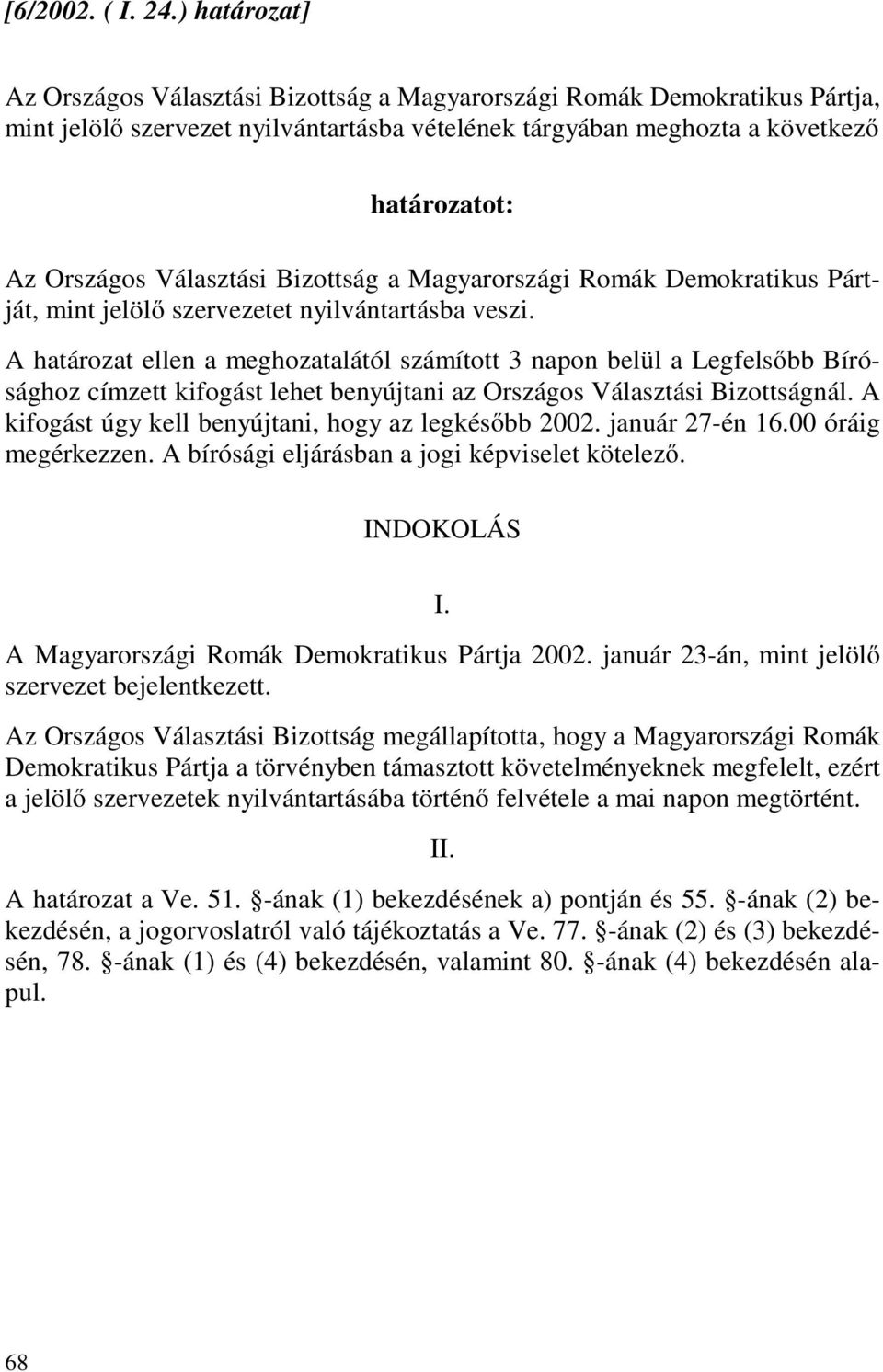 [6/2002. ( I. 24.) határozat]

Az Országos Választási Bizottság a Magyarországi Romák Demokratikus Pártja, mint jelölő szervezet nyilvántartásba vételének tárgyában meghozta a következő

határozatot:

Az Országos Választási Bizottság a Magyarországi Romák Demokratikus Pártját, mint jelölő szervezetet nyilvántartásba veszi.

A határozat ellen a meghozatalától számított 3 napon belül a Legfelsőbb Bírósághoz címzett kifogást lehet benyújtani az Országos Választási Bizottságnál. A kifogást úgy kell benyújtani, hogy az legkésőbb 2002. január 27-én 16.00 óráig megérkezzen. A bírósági eljárásban a jogi képviselet kötelező.

INDOKOLÁS

I.

A Magyarországi Romák Demokratikus Pártja 2002. január 23-án, mint jelölő szervezet bejelentkezett.

Az Országos Választási Bizottság megállapította, hogy a Magyarországi Romák Demokratikus Pártja a törvényben támasztott követelményeknek megfelelt, ezért a jelölő szervezetek nyilvántartásába történő felvétele a mai napon megtörtént.

II.

A határozat a Ve. 51. -ának (1) bekezdésének a) pontján és 55. -ának (2) bekezdésén, a jogorvoslatról való tájékoztatás a Ve. 77. -ának (2) és (3) bekezdésén, 78. -ának (1) és (4) bekezdésén, valamint 80. -ának (4) bekezdésén alapul.

68